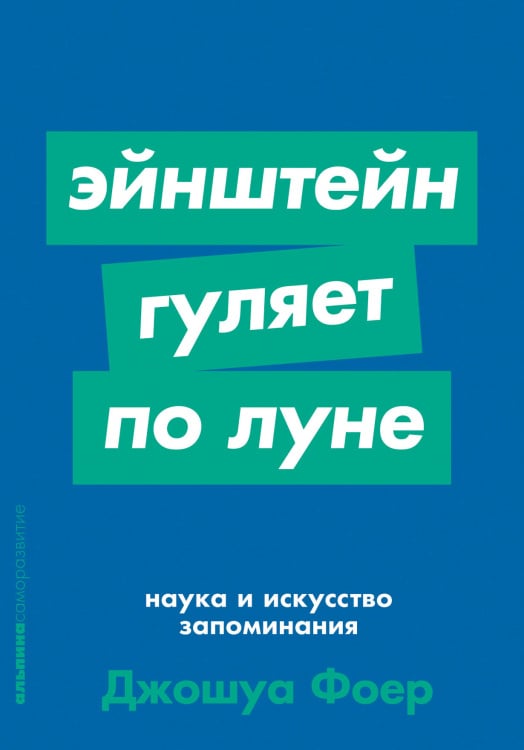 эйнштейн
гуляет
по луне

альпинасаморазвитие

наука и искусство
запоминания

Джошуа Фоер